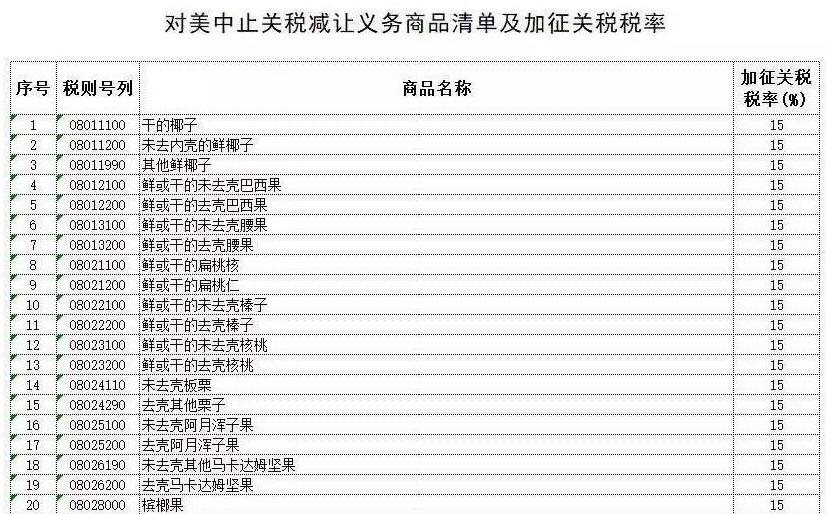 对美中止关税减让义务商品清单及加征关税税率

| 序号 | 税则号列 | 商品名称 | 加征关税税率(%) |
|---|---|---|---|
| 1 | 08011100 | 干的椰子 | 15 |
| 2 | 08011200 | 未去内壳的鲜椰子 | 15 |
| 3 | 08011990 | 其他鲜椰子 | 15 |
| 4 | 08012100 | 鲜或干的未去壳巴西果 | 15 |
| 5 | 08012200 | 鲜或干的去壳巴西果 | 15 |
| 6 | 08013100 | 鲜或干的未去壳腰果 | 15 |
| 7 | 08013200 | 鲜或干的去壳腰果 | 15 |
| 8 | 08021100 | 鲜或干的扁桃核 | 15 |
| 9 | 08021200 | 鲜或干的扁桃仁 | 15 |
| 10 | 08022100 | 鲜或干的未去壳榛子 | 15 |
| 11 | 08022200 | 鲜或干的去壳榛子 | 15 |
| 12 | 08023100 | 鲜或干的未去壳核桃 | 15 |
| 13 | 08023200 | 鲜或干的去壳核桃 | 15 |
| 14 | 08024110 | 未去壳板栗 | 15 |
| 15 | 08024290 | 去壳其他栗子 | 15 |
| 16 | 08025100 | 未去壳阿月浑子果 | 15 |
| 17 | 08025200 | 去壳阿月浑子果 | 15 |
| 18 | 08026190 | 未去壳其他马卡达姆坚果 | 15 |
| 19 | 08026200 | 去壳马卡达姆坚果 | 15 |
| 20 | 08028000 | 槟榔果 | 15 |